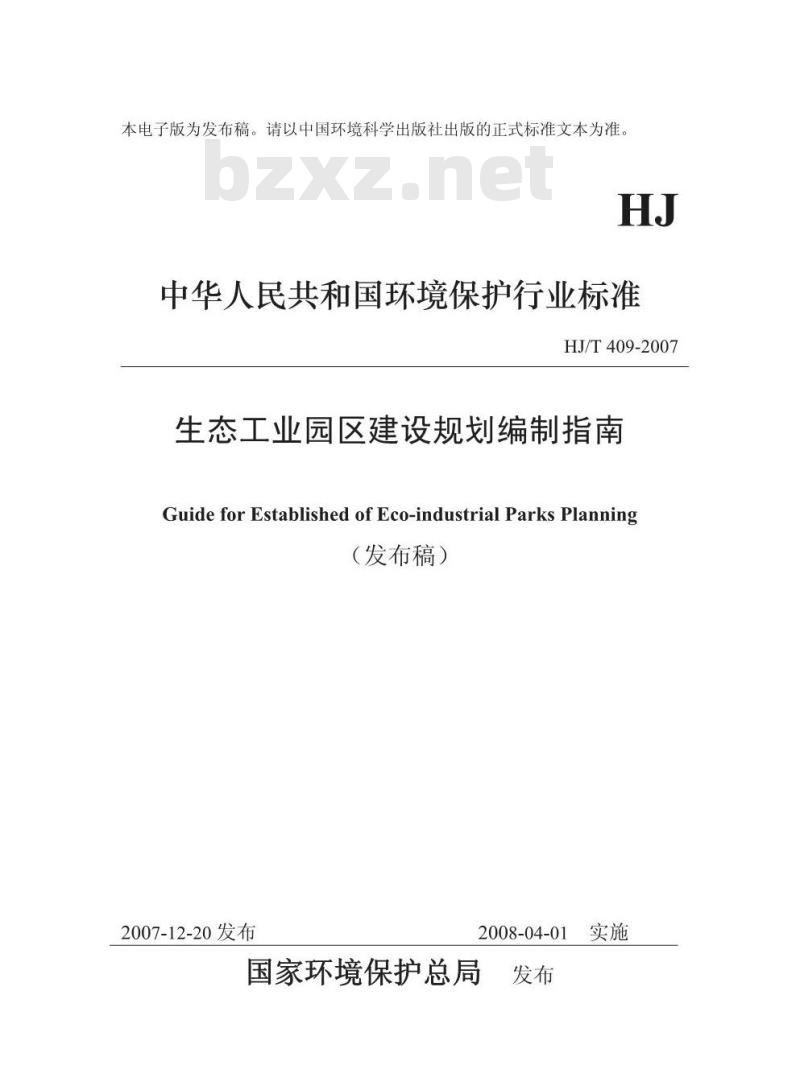 本电子版为发布稿。请以中国环境科学出版社出版的正式标准文本为准。

bzxz.net

HJ

中华人民共和国环境保护行业标准

HJ/T 409-2007

生态工业园区建设规划编制指南

Guide for Established of Eco-industrial Parks Planning

（发布稿）

2007-12-20 发布 2008-04-01 实施

国家环境保护总局 发布